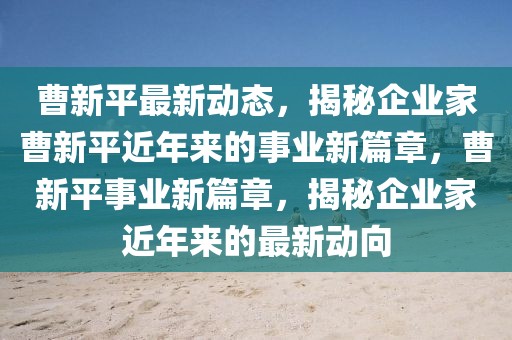 曹新平最新动态，揭秘企业家曹新平近年来的事业新篇章，曹新平事业新篇章，揭秘企业家近年来的最新动向